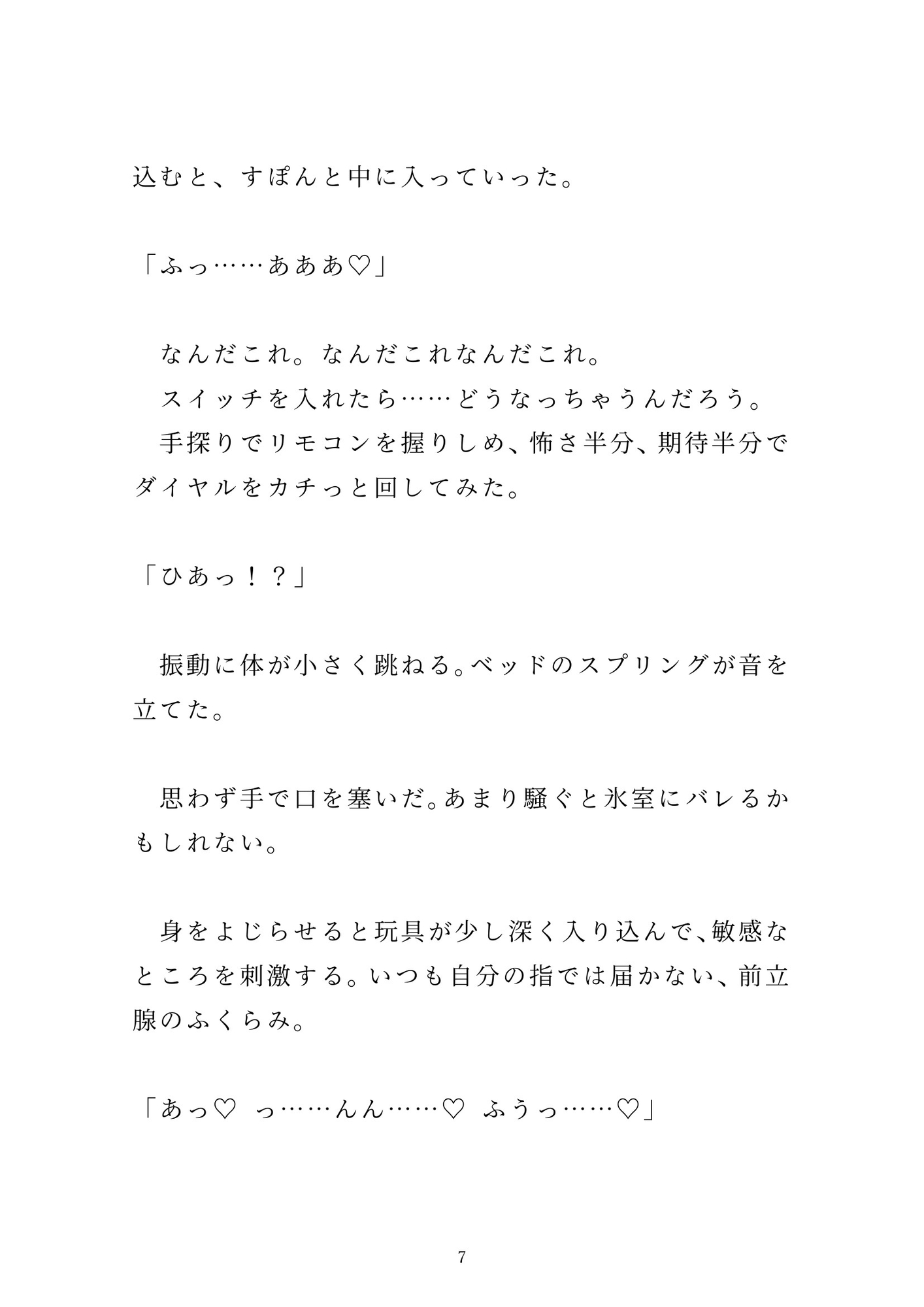 込むと、すぽんと中に入っていった。

「ふっ……あああ♡」

　なんだこれ。なんだこれなんだこれ。
　スイッチを入れたら……どうなっちゃうんだろう。
　手探りでリモコンを握りしめ、怖さ半分、期待半分でダイヤルをカチっと回してみた。

「ひあっ！？」

　振動に体が小さく跳ねる。ベッドのスプリングが音を立てた。

　思わず手で口を塞いだ。あまり騒ぐと氷室にバレるかもしれない。

　身をよじらせると玩具が少し深く入り込んで、敏感なところを刺激する。いつも自分の指では届かない、前立腺のふくらみ。

「あっ♡　っ……んん……♡　ふうっ……♡」

7